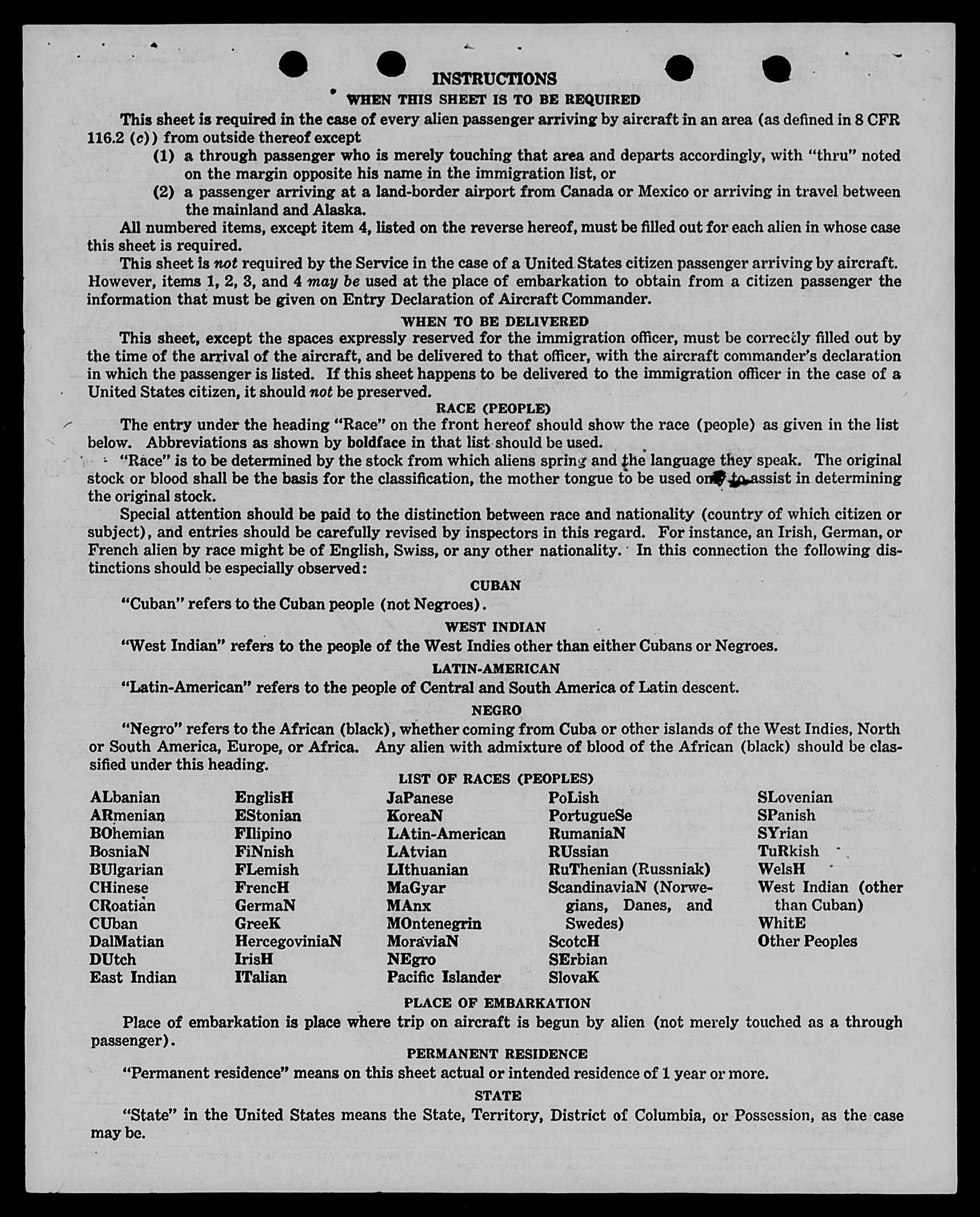 INSTRUCTIONS

WHEN THIS SHEET IS TO BE REQUIRED

This sheet is required in the case of every alien passenger arriving by aircraft in an area (as defined in 8 CFR 116.2 (c)) from outside thereof except

(1) a through passenger who is merely touching that area and departs accordingly, with "thru" noted on the margin opposite his name in the immigration list, or

(2) a passenger arriving at a land-border airport from Canada or Mexico or arriving in travel between the mainland and Alaska.

All numbered items, except item 4, listed on the reverse hereof, must be filled out for each alien in whose case this sheet is required.

This sheet is not required by the Service in the case of a United States citizen passenger arriving by aircraft. However, items 1, 2, 3, and 4 may be used at the place of embarkation to obtain from a citizen passenger the information that must be given on Entry Declaration of Aircraft Commander.

WHEN TO BE DELIVERED

This sheet, except the spaces expressly reserved for the immigration officer, must be correctly filled out by the time of the arrival of the aircraft, and be delivered to that officer, with the aircraft commander's declaration in which the passenger is listed. If this sheet happens to be delivered to the immigration officer in the case of a United States citizen, it should not be preserved.

RACE (PEOPLE)

The entry under the heading "Race" on the front hereof should show the race (people) as given in the list below. Abbreviations as shown by boldface in that list should be used.

"Race" is to be determined by the stock from which aliens spring and the language they speak. The original stock or blood shall be the basis for the classification, the mother tongue to be used only to assist in determining the original stock.

Special attention should be paid to the distinction between race and nationality (country of which citizen or subject), and entries should be carefully revised by inspectors in this regard. For instance, an Irish, German, or French alien by race might be of English, Swiss, or any other nationality. In this connection the following distinctions should be especially observed:

CUBAN

"Cuban" refers to the Cuban people (not Negroes).

WEST INDIAN

"West Indian" refers to the people of the West Indies other than either Cubans or Negroes.

LATIN-AMERICAN

"Latin-American" refers to the people of Central and South America of Latin descent.

NEGRO

"Negro" refers to the African (black), whether coming from Cuba or other islands of the West Indies, North or South America, Europe, or Africa. Any alien with admixture of blood of the African (black) should be classified under this heading.

LIST OF RACES (PEOPLES)

ALbanian
ARmenian
BOhemian
BosniaN
BUlgarian
CHinese
CRoatian
CUban
DalMatian
DUtch
East Indian

EnglisH
EStonian
FIlipino
FiNnish
FLemish
FrencH
GermaN
GreeK
HercegoviniaN
IrisH
ITalian

JaPanese
KoreaN
LAtin-American
LAtvian
LIthuanian
MaGyar
MAnx
MOntenegrin
MoraviaN
NEgro
Pacific Islander

PoLish
PortugueSe
RumaniaN
RUssian
RuThenian (Russniak)
ScandinaviaN (Norwegians, Danes, and Swedes)
ScotcH
SErbian
SlovaK

SLovenian
SPanish
SYrian
TuRkish
WelsH
West Indian (other than Cuban)
WhitE
Other Peoples

PLACE OF EMBARKATION

Place of embarkation is place where trip on aircraft is begun by alien (not merely touched as a through passenger).

PERMANENT RESIDENCE

"Permanent residence" means on this sheet actual or intended residence of 1 year or more.

STATE

"State" in the United States means the State, Territory, District of Columbia, or Possession, as the case may be.